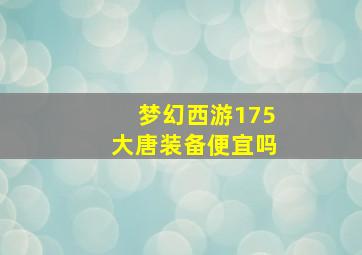 梦幻西游175
大唐装备便宜吗